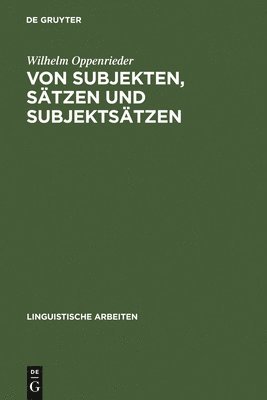 DE GRUYTER

Wilhelm Oppenrieder

VON SUBJEKTEN, SÄTZEN UND SUBJEKTSÄTZEN

LINGUISTISCHE ARBEITEN

DE
G